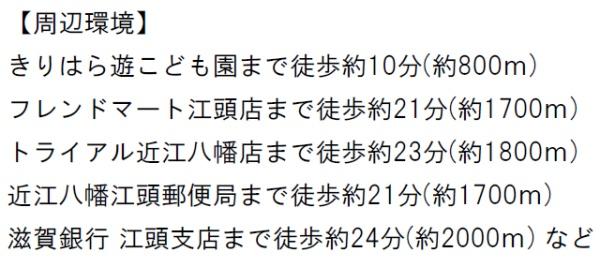 【周辺環境】
きりはら遊こども園まで徒歩約10分(約800m)
フレンドマート江頭店まで徒歩約21分(約1700m)
トライアル近江八幡店まで徒歩約23分(約1800m)
近江八幡江頭郵便局まで徒歩約21分(約1700m)
滋賀銀行 江頭支店まで徒歩約24分(約2000m) など